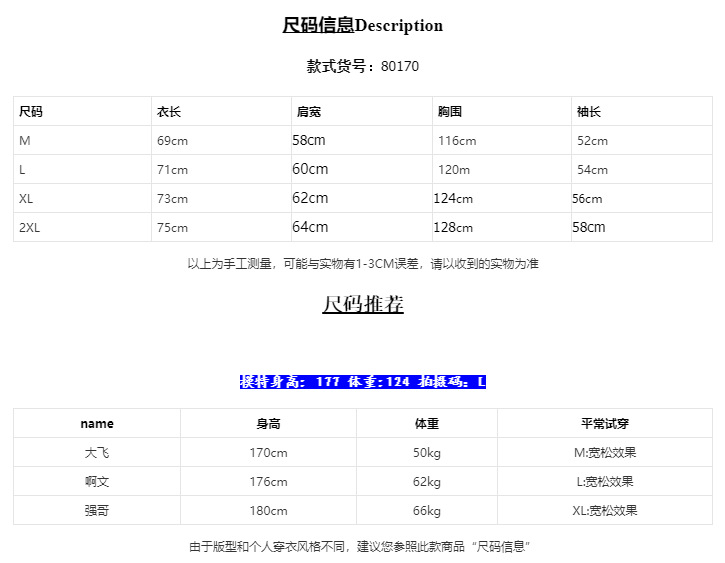 尺码信息Description

款式货号：80170

| 尺码 | 衣长 | 肩宽 | 胸围 | 袖长 |
|---|---|---|---|---|
| M | 69cm | 58cm | 116cm | 52cm |
| L | 71cm | 60cm | 120m | 54cm |
| XL | 73cm | 62cm | 124cm | 56cm |
| 2XL | 75cm | 64cm | 128cm | 58cm |

以上为手工测量，可能与实物有1-3CM误差，请以收到的实物为准

尺码推荐

模特身高：177 体重:124 拍摄码：L

| name | 身高 | 体重 | 平常试穿 |
|---|---|---|---|
| 大飞 | 170cm | 50kg | M:宽松效果 |
| 啊文 | 176cm | 62kg | L:宽松效果 |
| 强哥 | 180cm | 66kg | XL:宽松效果 |

由于版型和个人穿衣风格不同，建议您参照此款商品“尺码信息”